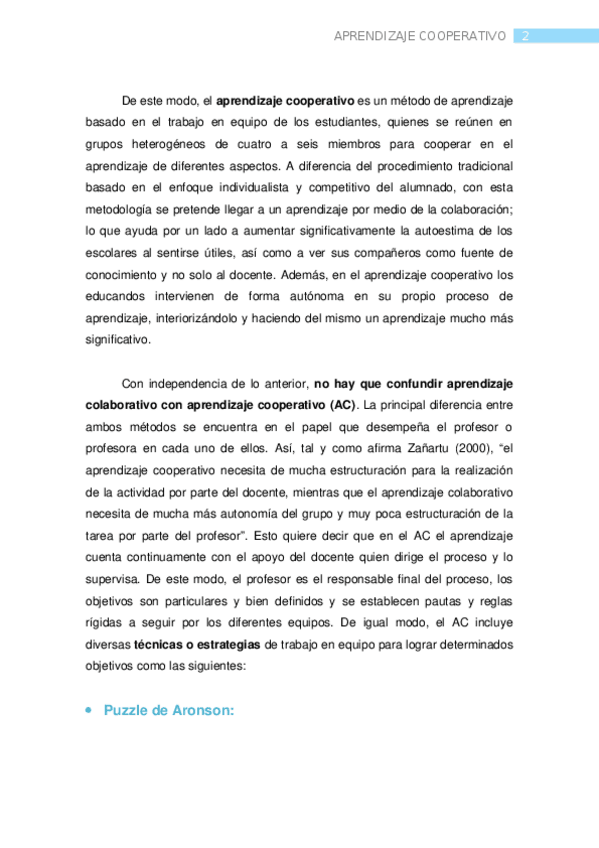 APRENDIZAJE COOPERATIVO 2

De este modo, el aprendizaje cooperativo es un método de aprendizaje basado en el trabajo en equipo de los estudiantes, quienes se reúnen en grupos heterogéneos de cuatro a seis miembros para cooperar en el aprendizaje de diferentes aspectos. A diferencia del procedimiento tradicional basado en el enfoque individualista y competitivo del alumnado, con esta metodología se pretende llegar a un aprendizaje por medio de la colaboración; lo que ayuda por un lado a aumentar significativamente la autoestima de los escolares al sentirse útiles, así como a ver sus compañeros como fuente de conocimiento y no solo al docente. Además, en el aprendizaje cooperativo los educandos intervienen de forma autónoma en su propio proceso de aprendizaje, interiorizándolo y haciendo del mismo un aprendizaje mucho más significativo.

Con independencia de lo anterior, no hay que confundir aprendizaje colaborativo con aprendizaje cooperativo (AC). La principal diferencia entre ambos métodos se encuentra en el papel que desempeña el profesor o profesora en cada uno de ellos. Así, tal y como afirma Zañartu (2000), “el aprendizaje cooperativo necesita de mucha estructuración para la realización de la actividad por parte del docente, mientras que el aprendizaje colaborativo necesita de mucha más autonomía del grupo y muy poca estructuración de la tarea por parte del profesor”. Esto quiere decir que en el AC el aprendizaje cuenta continuamente con el apoyo del docente quien dirige el proceso y lo supervisa. De este modo, el profesor es el responsable final del proceso, los objetivos son particulares y bien definidos y se establecen pautas y reglas rígidas a seguir por los diferentes equipos. De igual modo, el AC incluye diversas técnicas o estrategias de trabajo en equipo para lograr determinados objetivos como las siguientes:

• Puzzle de Aronson: